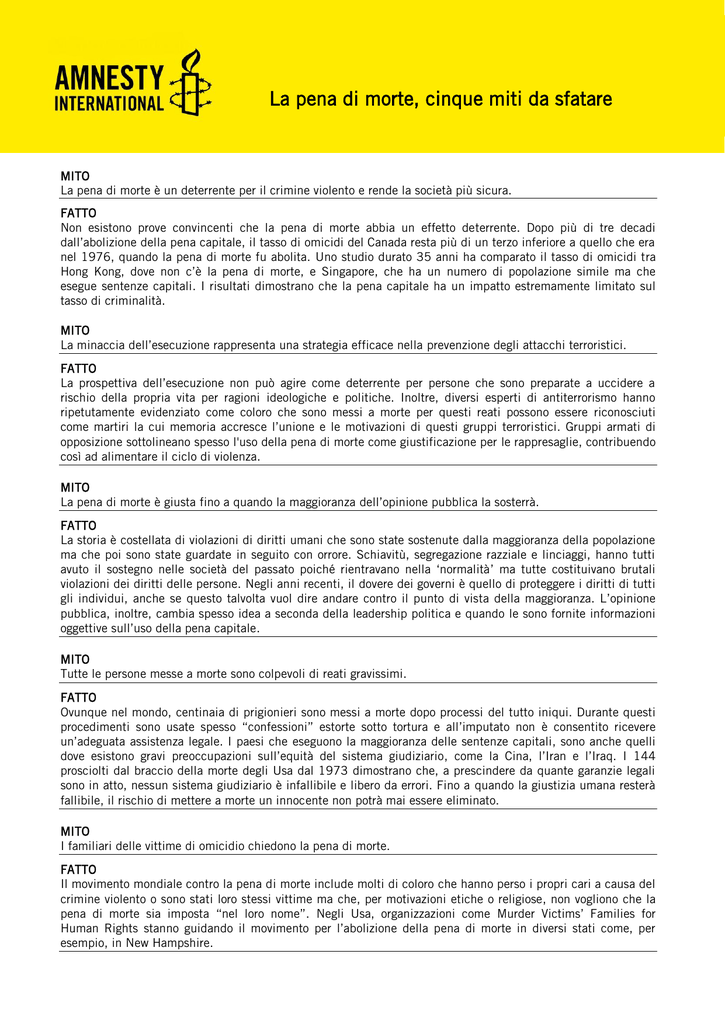 AMNESTY INTERNATIONAL

La pena di morte, cinque miti da sfatare

MITO
La pena di morte è un deterrente per il crimine violento e rende la società più sicura.

FATTO
Non esistono prove convincenti che la pena di morte abbia un effetto deterrente. Dopo più di tre decadi dall'abolizione della pena capitale, il tasso di omicidi del Canada resta più di un terzo inferiore a quello che era nel 1976, quando la pena di morte fu abolita. Uno studio durato 35 anni ha comparato il tasso di omicidi tra Hong Kong, dove non c'è la pena di morte, e Singapore, che ha un numero di popolazione simile ma che esegue sentenze capitali. I risultati dimostrano che la pena capitale ha un impatto estremamente limitato sul tasso di criminalità.

MITO
La minaccia dell'esecuzione rappresenta una strategia efficace nella prevenzione degli attacchi terroristici.

FATTO
La prospettiva dell'esecuzione non può agire come deterrente per persone che sono preparate a uccidere a rischio della propria vita per ragioni ideologiche e politiche. Inoltre, diversi esperti di antiterrorismo hanno ripetutamente evidenziato come coloro che sono messi a morte per questi reati possono essere riconosciuti come martiri la cui memoria accresce l'unione e le motivazioni di questi gruppi terroristici. Gruppi armati di opposizione sottolineano spesso l'uso della pena di morte come giustificazione per le rappresaglie, contribuendo così ad alimentare il ciclo di violenza.

MITO
La pena di morte è giusta fino a quando la maggioranza dell'opinione pubblica la sosterrà.

FATTO
La storia è costellata di violazioni di diritti umani che sono state sostenute dalla maggioranza della popolazione ma che poi sono state guardate in seguito con orrore. Schiavitù, segregazione razziale e linciaggi, hanno tutti avuto il sostegno nelle società del passato poiché rientravano nella 'normalità' ma tutte costituivano brutali violazioni dei diritti delle persone. Negli anni recenti, il dovere dei governi è quello di proteggere i diritti di tutti gli individui, anche se questo talvolta vuol dire andare contro il punto di vista della maggioranza. L'opinione pubblica, inoltre, cambia spesso idea a seconda della leadership politica e quando le sono fornite informazioni oggettive sull'uso della pena capitale.

MITO
Tutte le persone messe a morte sono colpevoli di reati gravissimi.

FATTO
Ovunque nel mondo, centinaia di prigionieri sono messi a morte dopo processi del tutto iniqui. Durante questi procedimenti sono usate spesso "confessioni" estorte sotto tortura e all'imputato non è consentito ricevere un'adeguata assistenza legale. I paesi che eseguono la maggioranza delle sentenze capitali, sono anche quelli dove esistono gravi preoccupazioni sull'equità del sistema giudiziario, come la Cina, l'Iran e l'Iraq. I 144 prosciolti dal braccio della morte degli Usa dal 1973 dimostrano che, a prescindere da quante garanzie legali sono in atto, nessun sistema giudiziario è infallibile e libero da errori. Fino a quando la giustizia umana resterà fallibile, il rischio di mettere a morte un innocente non potrà mai essere eliminato.

MITO
I familiari delle vittime di omicidio chiedono la pena di morte.

FATTO
Il movimento mondiale contro la pena di morte include molti di coloro che hanno perso i propri cari a causa del crimine violento o sono stati loro stessi vittime ma che, per motivazioni etiche o religiose, non vogliono che la pena di morte sia imposta "nel loro nome". Negli Usa, organizzazioni come Murder Victims' Families for Human Rights stanno guidando il movimento per l'abolizione della pena di morte in diversi stati come, per esempio, in New Hampshire.